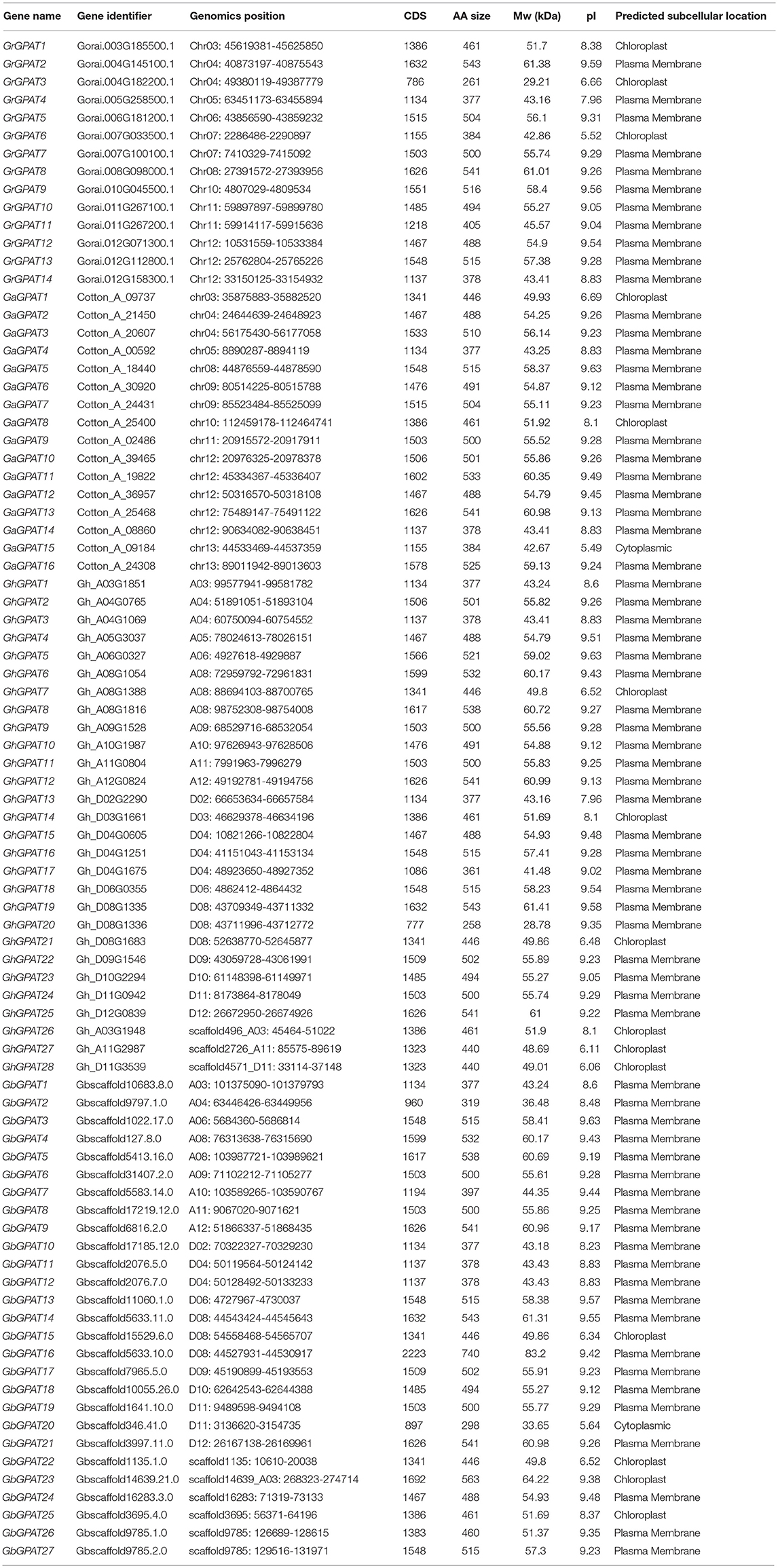 | Gene name | Gene identifier | Genomics position | CDS | AA size | Mw (kDa) | pI | Predicted subcellular location |
|---|---|---|---|---|---|---|---|
| GrGPAT1 | Gorai.003G185500.1 | Chr03: 45619381-45625850 | 1386 | 461 | 51.7 | 8.38 | Chloroplast |
| GrGPAT2 | Gorai.004G145100.1 | Chr04: 40873197-40875543 | 1632 | 543 | 61.38 | 9.59 | Plasma Membrane |
| GrGPAT3 | Gorai.004G182200.1 | Chr04: 49380119-49387779 | 786 | 261 | 29.21 | 6.66 | Chloroplast |
| GrGPAT4 | Gorai.005G258500.1 | Chr05: 63451173-63455894 | 1134 | 377 | 43.16 | 7.96 | Plasma Membrane |
| GrGPAT5 | Gorai.006G181200.1 | Chr06: 43856590-43859232 | 1515 | 504 | 56.1 | 9.31 | Plasma Membrane |
| GrGPAT6 | Gorai.007G033500.1 | Chr07: 2286486-2290897 | 1155 | 384 | 42.86 | 5.52 | Chloroplast |
| GrGPAT7 | Gorai.007G100100.1 | Chr07: 7410329-7415092 | 1503 | 500 | 55.74 | 9.29 | Plasma Membrane |
| GrGPAT8 | Gorai.008G098000.1 | Chr08: 27391572-27393956 | 1626 | 541 | 61.01 | 9.26 | Plasma Membrane |
| GrGPAT9 | Gorai.010G045500.1 | Chr10: 4807029-4809534 | 1551 | 516 | 58.4 | 9.56 | Plasma Membrane |
| GrGPAT10 | Gorai.011G267100.1 | Chr11: 59897897-59899780 | 1485 | 494 | 55.27 | 9.05 | Plasma Membrane |
| GrGPAT11 | Gorai.011G267200.1 | Chr11: 59914117-59915636 | 1218 | 405 | 45.57 | 9.04 | Plasma Membrane |
| GrGPAT12 | Gorai.012G071300.1 | Chr12: 10531559-10533384 | 1467 | 488 | 54.9 | 9.54 | Plasma Membrane |
| GrGPAT13 | Gorai.012G112800.1 | Chr12: 25762804-25765226 | 1548 | 515 | 57.38 | 9.28 | Plasma Membrane |
| GrGPAT14 | Gorai.012G158300.1 | Chr12: 33150125-33154932 | 1137 | 378 | 43.41 | 8.83 | Plasma Membrane |
| GaGPAT1 | Cotton_A_09737 | chr03: 35875883-35882520 | 1341 | 446 | 49.93 | 6.69 | Chloroplast |
| GaGPAT2 | Cotton_A_21450 | chr04: 24644639-24648923 | 1467 | 488 | 54.25 | 9.26 | Plasma Membrane |
| GaGPAT3 | Cotton_A_20607 | chr04: 56175430-56177058 | 1533 | 510 | 56.14 | 9.23 | Plasma Membrane |
| GaGPAT4 | Cotton_A_00592 | chr05: 8890287-8894119 | 1134 | 377 | 43.25 | 8.83 | Plasma Membrane |
| GaGPAT5 | Cotton_A_18440 | chr08: 44876559-44878590 | 1548 | 515 | 58.37 | 9.63 | Plasma Membrane |
| GaGPAT6 | Cotton_A_30920 | chr09: 80514225-80515788 | 1476 | 491 | 54.87 | 9.12 | Plasma Membrane |
| GaGPAT7 | Cotton_A_24431 | chr09: 85523484-85525099 | 1515 | 504 | 55.11 | 9.23 | Plasma Membrane |
| GaGPAT8 | Cotton_A_25400 | chr10: 112459178-112464741 | 1386 | 461 | 51.92 | 8.1 | Chloroplast |
| GaGPAT9 | Cotton_A_02486 | chr11: 20915572-20917911 | 1503 | 500 | 55.52 | 9.28 | Plasma Membrane |
| GaGPAT10 | Cotton_A_39465 | chr12: 20976325-20978378 | 1506 | 501 | 55.86 | 9.26 | Plasma Membrane |
| GaGPAT11 | Cotton_A_19822 | chr12: 45334367-45336407 | 1602 | 533 | 60.35 | 9.49 | Plasma Membrane |
| GaGPAT12 | Cotton_A_36957 | chr12: 50316570-50318108 | 1467 | 488 | 54.79 | 9.45 | Plasma Membrane |
| GaGPAT13 | Cotton_A_25468 | chr12: 75489147-75491122 | 1626 | 541 | 60.98 | 9.13 | Plasma Membrane |
| GaGPAT14 | Cotton_A_08860 | chr12: 90634082-90638451 | 1137 | 378 | 43.41 | 8.83 | Plasma Membrane |
| GaGPAT15 | Cotton_A_09184 | chr13: 44533469-44537359 | 1155 | 384 | 42.67 | 5.49 | Cytoplasmic |
| GaGPAT16 | Cotton_A_24308 | chr13: 89011942-89013603 | 1578 | 525 | 59.13 | 9.24 | Plasma Membrane |
| GhGPAT1 | Gh_A03G1851 | A03: 99577941-99581782 | 1134 | 377 | 43.24 | 8.6 | Plasma Membrane |
| GhGPAT2 | Gh_A04G0765 | A04: 51891051-51893104 | 1506 | 501 | 55.82 | 9.26 | Plasma Membrane |
| GhGPAT3 | Gh_A04G1069 | A04: 60750094-60754552 | 1137 | 378 | 43.41 | 8.83 | Plasma Membrane |
| GhGPAT4 | Gh_A05G3037 | A05: 78024613-78026151 | 1467 | 488 | 54.79 | 9.51 | Plasma Membrane |
| GhGPAT5 | Gh_A06G0327 | A06: 4927618-4929887 | 1566 | 521 | 59.02 | 9.63 | Plasma Membrane |
| GhGPAT6 | Gh_A08G1054 | A08: 72959792-72961831 | 1599 | 532 | 60.17 | 9.43 | Plasma Membrane |
| GhGPAT7 | Gh_A08G1388 | A08: 88694103-88700765 | 1341 | 446 | 49.8 | 6.52 | Chloroplast |
| GhGPAT8 | Gh_A08G1816 | A08: 98752308-98754008 | 1617 | 538 | 60.72 | 9.27 | Plasma Membrane |
| GhGPAT9 | Gh_A09G1528 | A09: 68529716-68532054 | 1503 | 500 | 55.56 | 9.28 | Plasma Membrane |
| GhGPAT10 | Gh_A10G1987 | A10: 97626943-97628506 | 1476 | 491 | 54.88 | 9.12 | Plasma Membrane |
| GhGPAT11 | Gh_A11G0804 | A11: 7991963-7996279 | 1503 | 500 | 55.83 | 9.25 | Plasma Membrane |
| GhGPAT12 | Gh_A12G0824 | A12: 49192781-49194756 | 1626 | 541 | 60.99 | 9.13 | Plasma Membrane |
| GhGPAT13 | Gh_D02G2290 | D02: 66653634-66657584 | 1134 | 377 | 43.16 | 7.96 | Plasma Membrane |
| GhGPAT14 | Gh_D03G1661 | D03: 46629378-46634196 | 1386 | 461 | 51.69 | 8.1 | Chloroplast |
| GhGPAT15 | Gh_D04G0605 | D04: 10821266-10822804 | 1467 | 488 | 54.93 | 9.48 | Plasma Membrane |
| GhGPAT16 | Gh_D04G1251 | D04: 41151043-41153134 | 1548 | 515 | 57.41 | 9.28 | Plasma Membrane |
| GhGPAT17 | Gh_D04G1675 | D04: 48923650-48927352 | 1086 | 361 | 41.48 | 9.02 | Plasma Membrane |
| GhGPAT18 | Gh_D06G0355 | D06: 4862412-4864432 | 1548 | 515 | 58.23 | 9.54 | Plasma Membrane |
| GhGPAT19 | Gh_D08G1335 | D08: 43709349-43711332 | 1632 | 543 | 61.41 | 9.58 | Plasma Membrane |
| GhGPAT20 | Gh_D08G1336 | D08: 43711996-43712772 | 777 | 258 | 28.78 | 9.35 | Plasma Membrane |
| GhGPAT21 | Gh_D08G1683 | D08: 52638770-52645877 | 1341 | 446 | 49.86 | 6.48 | Chloroplast |
| GhGPAT22 | Gh_D09G1546 | D09: 43059728-43061991 | 1509 | 502 | 55.89 | 9.23 | Plasma Membrane |
| GhGPAT23 | Gh_D10G2294 | D10: 61148398-61149971 | 1485 | 494 | 55.27 | 9.05 | Plasma Membrane |
| GhGPAT24 | Gh_D11G0942 | D11: 8173864-8178049 | 1503 | 500 | 55.74 | 9.29 | Plasma Membrane |
| GhGPAT25 | Gh_D12G0839 | D12: 26672950-26674926 | 1626 | 541 | 61 | 9.22 | Plasma Membrane |
| GhGPAT26 | Gh_A03G1948 | scaffold496_A03: 45464-51022 | 1386 | 461 | 51.9 | 8.1 | Chloroplast |
| GhGPAT27 | Gh_A11G2987 | scaffold2726_A11: 85575-89619 | 1323 | 440 | 48.69 | 6.11 | Chloroplast |
| GhGPAT28 | Gh_D11G3539 | scaffold4571_D11: 33114-37148 | 1323 | 440 | 49.01 | 6.06 | Chloroplast |
| GbGPAT1 | Gbscaffold10683.8.0 | A03: 101375090-101379793 | 1134 | 377 | 43.24 | 8.6 | Plasma Membrane |
| GbGPAT2 | Gbscaffold9797.1.0 | A04: 63446426-63449956 | 960 | 319 | 36.48 | 8.48 | Plasma Membrane |
| GbGPAT3 | Gbscaffold1022.17.0 | A06: 5684360-5686814 | 1548 | 515 | 58.41 | 9.63 | Plasma Membrane |
| GbGPAT4 | Gbscaffold127.8.0 | A08: 76313638-76315690 | 1599 | 532 | 60.17 | 9.43 | Plasma Membrane |
| GbGPAT5 | Gbscaffold5413.16.0 | A08: 103987721-103989621 | 1617 | 538 | 60.69 | 9.19 | Plasma Membrane |
| GbGPAT6 | Gbscaffold31407.2.0 | A09: 71102212-71105277 | 1503 | 500 | 55.61 | 9.28 | Plasma Membrane |
| GbGPAT7 | Gbscaffold5583.14.0 | A10: 103589265-103590767 | 1194 | 397 | 44.35 | 9.44 | Plasma Membrane |
| GbGPAT8 | Gbscaffold17219.12.0 | A11: 9067020-9071621 | 1503 | 500 | 55.86 | 9.25 | Plasma Membrane |
| GbGPAT9 | Gbscaffold6816.2.0 | A12: 51866337-51868435 | 1626 | 541 | 60.96 | 9.17 | Plasma Membrane |
| GbGPAT10 | Gbscaffold17185.12.0 | D02: 70322327-70329230 | 1134 | 377 | 43.18 | 8.23 | Plasma Membrane |
| GbGPAT11 | Gbscaffold2076.5.0 | D04: 50119564-50124142 | 1137 | 378 | 43.43 | 8.83 | Plasma Membrane |
| GbGPAT12 | Gbscaffold2076.7.0 | D04: 50128492-50133233 | 1137 | 378 | 43.43 | 8.83 | Plasma Membrane |
| GbGPAT13 | Gbscaffold11060.1.0 | D06: 4727967-4730037 | 1548 | 515 | 58.38 | 9.57 | Plasma Membrane |
| GbGPAT14 | Gbscaffold5633.11.0 | D08: 44543424-44545643 | 1632 | 543 | 61.31 | 9.55 | Plasma Membrane |
| GbGPAT15 | Gbscaffold15529.6.0 | D08: 54558468-54565707 | 1341 | 446 | 49.86 | 6.34 | Chloroplast |
| GbGPAT16 | Gbscaffold5633.10.0 | D08: 44527931-44530917 | 2223 | 740 | 83.2 | 9.42 | Plasma Membrane |
| GbGPAT17 | Gbscaffold7965.5.0 | D09: 45190899-45193553 | 1509 | 502 | 55.91 | 9.23 | Plasma Membrane |
| GbGPAT18 | Gbscaffold10055.26.0 | D10: 62642543-62644388 | 1485 | 494 | 55.27 | 9.12 | Plasma Membrane |
| GbGPAT19 | Gbscaffold1641.10.0 | D11: 9489598-9494108 | 1503 | 500 | 55.77 | 9.29 | Plasma Membrane |
| GbGPAT20 | Gbscaffold346.41.0 | D11: 3136620-3154735 | 897 | 298 | 33.65 | 5.64 | Cytoplasmic |
| GbGPAT21 | Gbscaffold3997.11.0 | D12: 26167138-26169961 | 1626 | 541 | 60.98 | 9.26 | Plasma Membrane |
| GbGPAT22 | Gbscaffold1135.1.0 | scaffold1135: 10610-20038 | 1341 | 446 | 49.8 | 6.52 | Chloroplast |
| GbGPAT23 | Gbscaffold14639.21.0 | scaffold14639_A03: 268323-274714 | 1692 | 563 | 64.22 | 9.38 | Chloroplast |
| GbGPAT24 | Gbscaffold16283.3.0 | scaffold16283: 71319-73133 | 1467 | 488 | 54.93 | 9.48 | Plasma Membrane |
| GbGPAT25 | Gbscaffold3695.4.0 | scaffold3695: 56371-64196 | 1386 | 461 | 51.69 | 8.37 | Chloroplast |
| GbGPAT26 | Gbscaffold9785.1.0 | scaffold9785: 126689-128615 | 1383 | 460 | 51.37 | 9.35 | Plasma Membrane |
| GbGPAT27 | Gbscaffold9785.2.0 | scaffold9785: 129516-131971 | 1548 | 515 | 57.3 | 9.23 | Plasma Membrane |